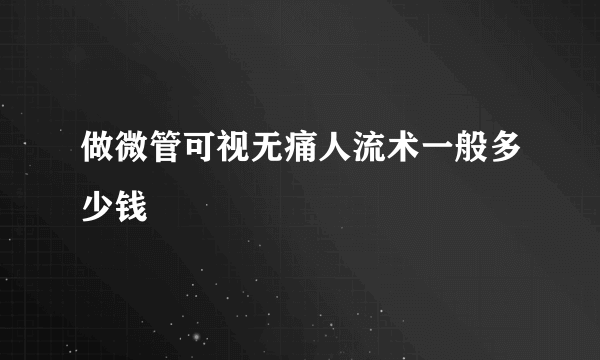 做微管可视无痛人流术一般多少钱